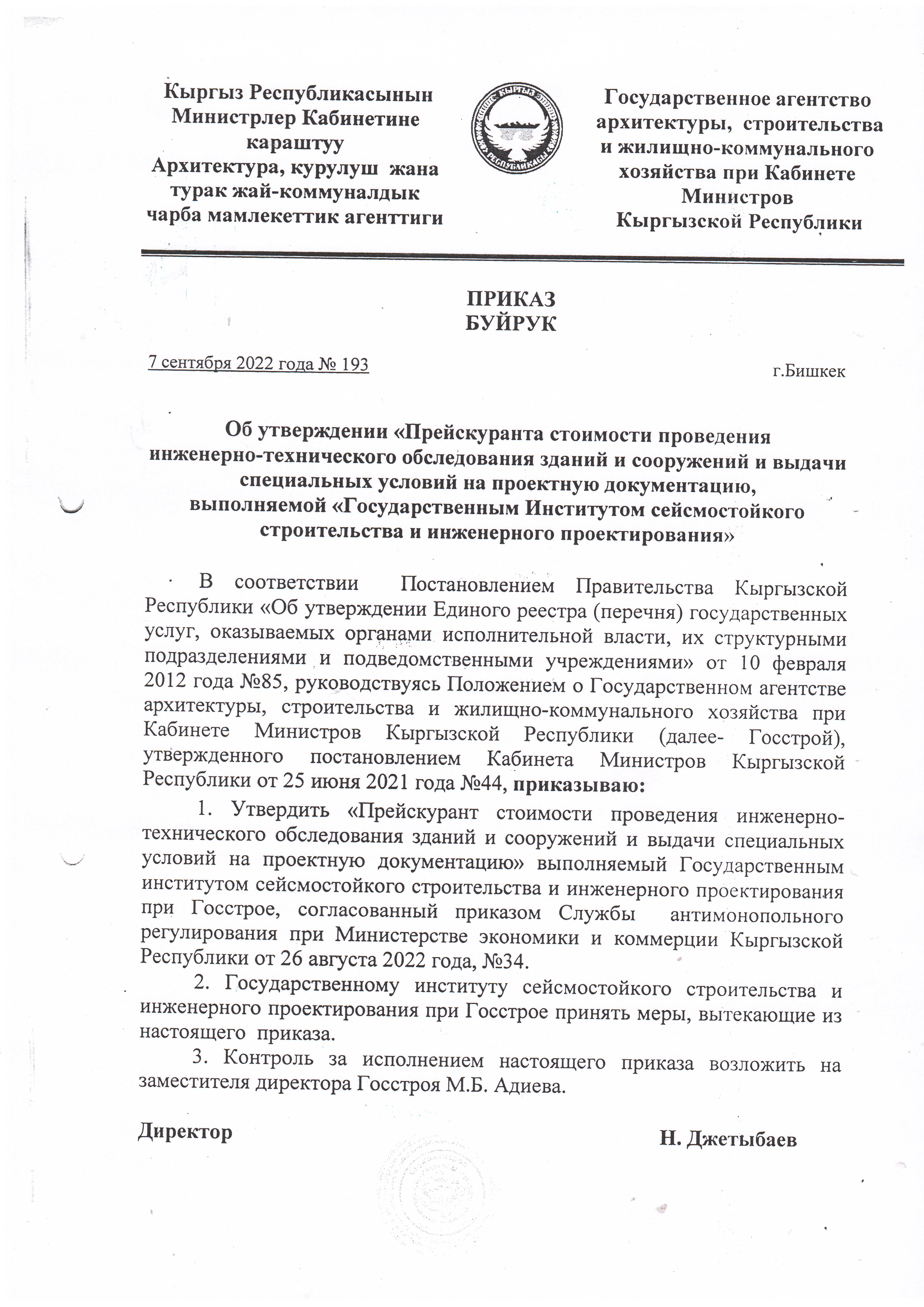 Кыргыз Республикасынын Министрлер Кабинетине караштуу Архитектура, курулуш жана турак жай-коммуналдык чарба мамлекеттик агенттиги

Государственное агентство архитектуры, строительства и жилищно-коммунального хозяйства при Кабинете Министров Кыргызской Республики

ПРИКАЗ
БУЙРУК

7 сентября 2022 года № 193

г.Бишкек

Об утверждении «Прейскуранта стоимости проведения инженерно-технического обследования зданий и сооружений и выдачи специальных условий на проектную документацию, выполняемой «Государственным Институтом сейсмостойкого строительства и инженерного проектирования»

В соответствии Постановлением Правительства Кыргызской Республики «Об утверждении Единого реестра (перечня) государственных услуг, оказываемых органами исполнительной власти, их структурными подразделениями и подведомственными учреждениями» от 10 февраля 2012 года №85, руководствуясь Положением о Государственном агентстве архитектуры, строительства и жилищно-коммунального хозяйства при Кабинете Министров Кыргызской Республики (далее- Госстрой), утвержденного постановлением Кабинета Министров Кыргызской Республики от 25 июня 2021 года №44, приказываю:

1. Утвердить «Прейскурант стоимости проведения инженерно-технического обследования зданий и сооружений и выдачи специальных условий на проектную документацию» выполняемый Государственным институтом сейсмостойкого строительства и инженерного проектирования при Госстрое, согласованный приказом Службы антимонопольного регулирования при Министерстве экономики и коммерции Кыргызской Республики от 26 августа 2022 года, №34.

2. Государственному институту сейсмостойкого строительства и инженерного проектирования при Госстрое принять меры, вытекающие из настоящего приказа.

3. Контроль за исполнением настоящего приказа возложить на заместителя директора Госстроя М.Б. Адиева.

Директор

Н. Джетыбаев